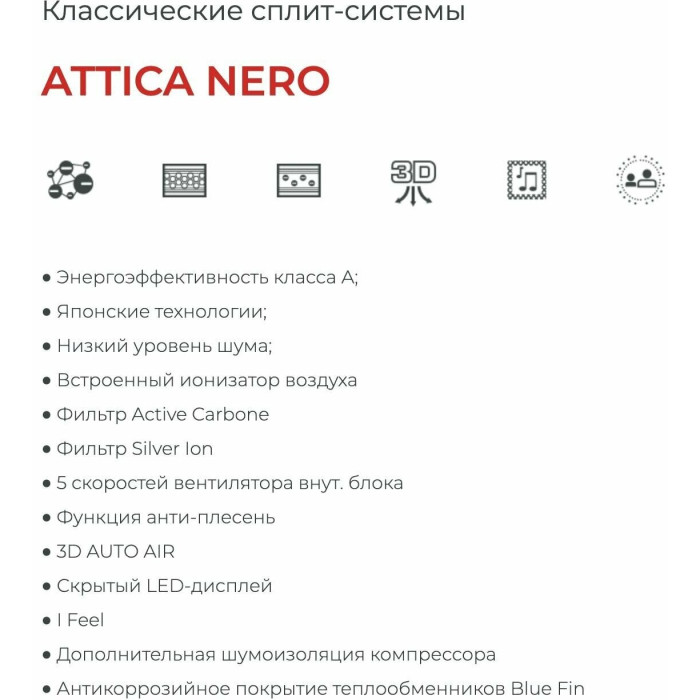 Классические сплит-системы

ATTICA NERO

3D

• Энергоэффективность класса А;
• Японские технологии;
• Низкий уровень шума;
• Встроенный ионизатор воздуха
• Фильтр Active Carbone
• Фильтр Silver Ion
• 5 скоростей вентилятора внут. блока
• Функция анти-плесень
• 3D AUTO AIR
• Скрытый LED-дисплей
• I Feel
• Дополнительная шумоизоляция компрессора
• Антикоррозийное покрытие теплообменников Blue Fin